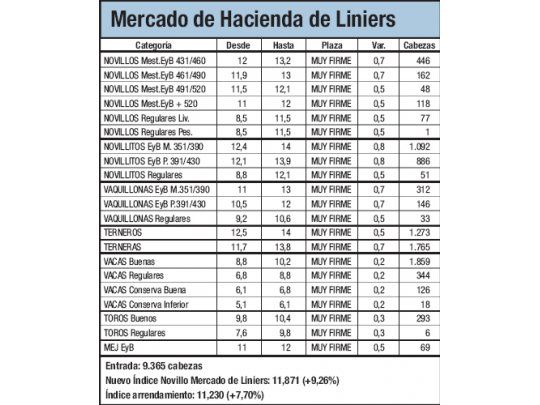 Mercado de Hacienda de Liniers

| Categoría | Desde | Hasta | Plaza | Var. | Cabezas |
|---|---|---|---|---|---|
| NOVILLOS Mest.EyB 431/460 | 12 | 13,2 | MUY FIRME | 0,7 | 446 |
| NOVILLOS Mest.EyB 461/490 | 11,9 | 13 | MUY FIRME | 0,7 | 162 |
| NOVILLOS Mest.EyB 491/520 | 11,5 | 12,1 | MUY FIRME | 0,5 | 48 |
| NOVILLOS Mest.EyB + 520 | 11 | 12 | MUY FIRME | 0,5 | 118 |
| NOVILLOS Regulares Liv. | 8,5 | 11,5 | MUY FIRME | 0,5 | 77 |
| NOVILLOS Regulares Pes. | 8,5 | 11,5 | MUY FIRME | 0,5 | 1 |
| NOVILLITOS EyB M. 351/390 | 12,4 | 14 | MUY FIRME | 0,8 | 1.092 |
| NOVILLITOS EyB P. 391/430 | 12,1 | 13,9 | MUY FIRME | 0,8 | 886 |
| NOVILLITOS Regulares | 8,8 | 12,1 | MUY FIRME | 0,5 | 51 |
| VAQUILLONAS EyB M.351/390 | 11 | 13 | MUY FIRME | 0,7 | 312 |
| VAQUILLONAS EyB P.391/430 | 10,5 | 12 | MUY FIRME | 0,7 | 146 |
| VAQUILLONAS Regulares | 9,2 | 10,6 | MUY FIRME | 0,5 | 33 |
| TERNEROS | 12,5 | 14 | MUY FIRME | 0,5 | 1.273 |
| TERNERAS | 11,7 | 13,8 | MUY FIRME | 0,7 | 1.765 |
| VACAS Buenas | 8,8 | 10,2 | MUY FIRME | 0,2 | 1.859 |
| VACAS Regulares | 6,8 | 8,8 | MUY FIRME | 0,2 | 344 |
| VACAS Conserva Buena | 6,1 | 6,8 | MUY FIRME | 0,2 | 126 |
| VACAS Conserva Inferior | 5,1 | 6,1 | MUY FIRME | 0,2 | 18 |
| TOROS Buenos | 9,8 | 10,4 | MUY FIRME | 0,3 | 293 |
| TOROS Regulares | 7,6 | 9,8 | MUY FIRME | 0,3 | 6 |
| MEJ EyB | 11 | 12 | MUY FIRME | 0,5 | 69 |

Entrada: 9.365 cabezas
Nuevo Índice Novillo Mercado de Liniers: 11,871 (+9,26%)
Índice arrendamiento: 11,230 (+7,70%)